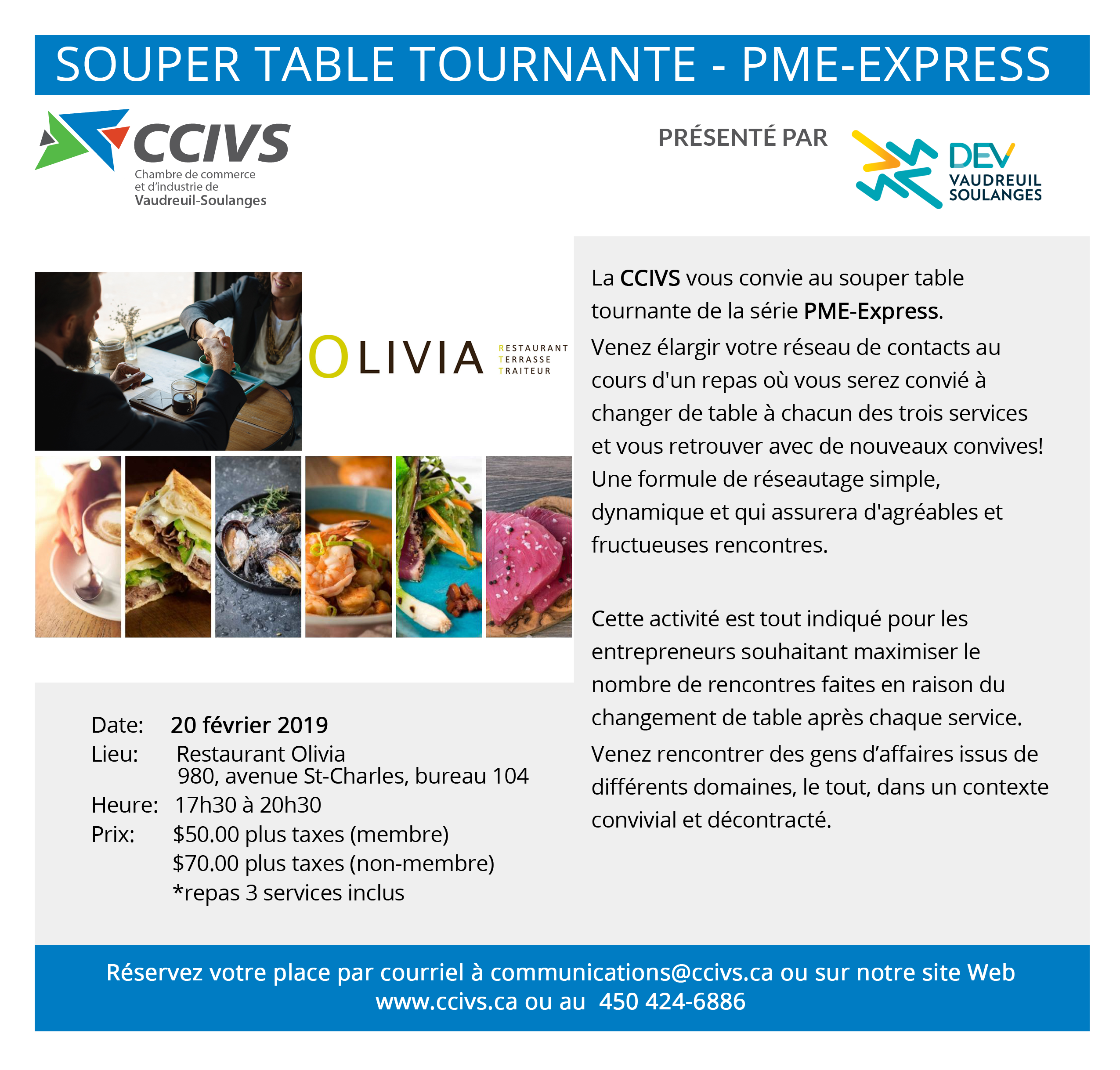 SOUPER TABLE TOURNANTE - PME-EXPRESS

CCIVS
Chambre de commerce et d'industrie de Vaudreuil-Soulanges

PRÉSENTÉ PAR

DEV VAUDREUIL SOULANGES

OLIVIA
RESTAURANT
TERRASSE
TRAITEUR

La CCIVS vous convie au souper table tournante de la série PME-Express.

Venez élargir votre réseau de contacts au cours d'un repas où vous serez convié à changer de table à chacun des trois services et vous retrouver avec de nouveaux convives! Une formule de réseautage simple, dynamique et qui assurera d'agréables et fructueuses rencontres.

Cette activité est tout indiqué pour les entrepreneurs souhaitant maximiser le nombre de rencontres faites en raison du changement de table après chaque service.

Venez rencontrer des gens d'affaires issus de différents domaines, le tout, dans un contexte convivial et décontracté.

Date: 20 février 2019
Lieu: Restaurant Olivia
980, avenue St-Charles, bureau 104
Heure: 17h30 à 20h30
Prix: $50.00 plus taxes (membre)
$70.00 plus taxes (non-membre)
*repas 3 services inclus

Réservez votre place par courriel à communications@ccivs.ca ou sur notre site Web www.ccivs.ca ou au 450 424-6886